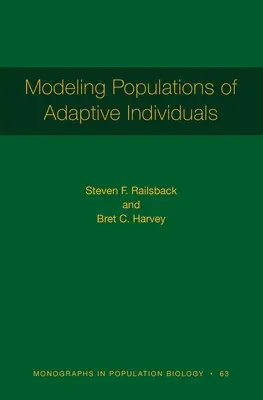 Modeling Populations of Adaptive Individuals

Steven F. Railsback
and
Bret C. Harvey

MONOGRAPHS IN POPULATION BIOLOGY · 63